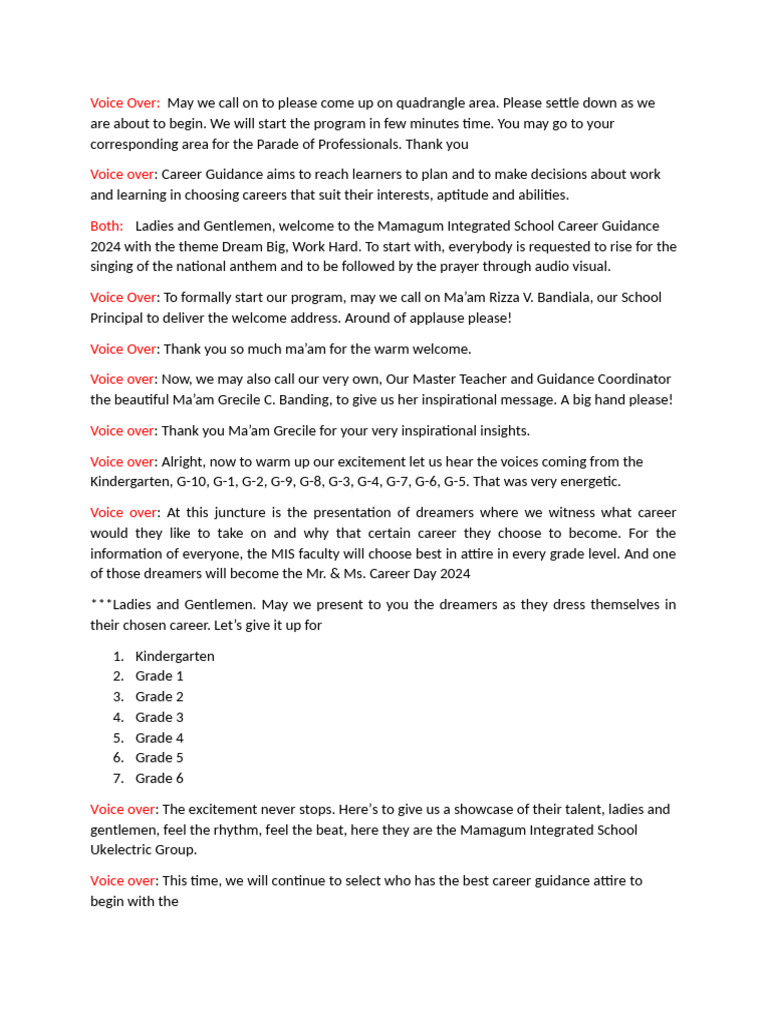 Voice Over: May we call on to please come up on quadrangle area. Please settle down as we are about to begin. We will start the program in few minutes time. You may go to your corresponding area for the Parade of Professionals. Thank you

Voice over: Career Guidance aims to reach learners to plan and to make decisions about work and learning in choosing careers that suit their interests, aptitude and abilities.

Both: Ladies and Gentlemen, welcome to the Mamagum Integrated School Career Guidance 2024 with the theme Dream Big, Work Hard. To start with, everybody is requested to rise for the singing of the national anthem and to be followed by the prayer through audio visual.

Voice Over: To formally start our program, may we call on Ma'am Rizza V. Bandiala, our School Principal to deliver the welcome address. Around of applause please!

Voice Over: Thank you so much ma'am for the warm welcome.

Voice over: Now, we may also call our very own, Our Master Teacher and Guidance Coordinator the beautiful Ma'am Grecile C. Banding, to give us her inspirational message. A big hand please!

Voice over: Thank you Ma'am Grecile for your very inspirational insights.

Voice over: Alright, now to warm up our excitement let us hear the voices coming from the Kindergarten, G-10, G-1, G-2, G-9, G-8, G-3, G-4, G-7, G-6, G-5. That was very energetic.

Voice over: At this juncture is the presentation of dreamers where we witness what career would they like to take on and why that certain career they choose to become. For the information of everyone, the MIS faculty will choose best in attire in every grade level. And one of those dreamers will become the Mr. & Ms. Career Day 2024

***Ladies and Gentlemen. May we present to you the dreamers as they dress themselves in their chosen career. Let's give it up for

1. Kindergarten
2. Grade 1
3. Grade 2
4. Grade 3
5. Grade 4
6. Grade 5
7. Grade 6

Voice over: The excitement never stops. Here's to give us a showcase of their talent, ladies and gentlemen, feel the rhythm, feel the beat, here they are the Mamagum Integrated School Ukelectric Group.

Voice over: This time, we will continue to select who has the best career guidance attire to begin with the